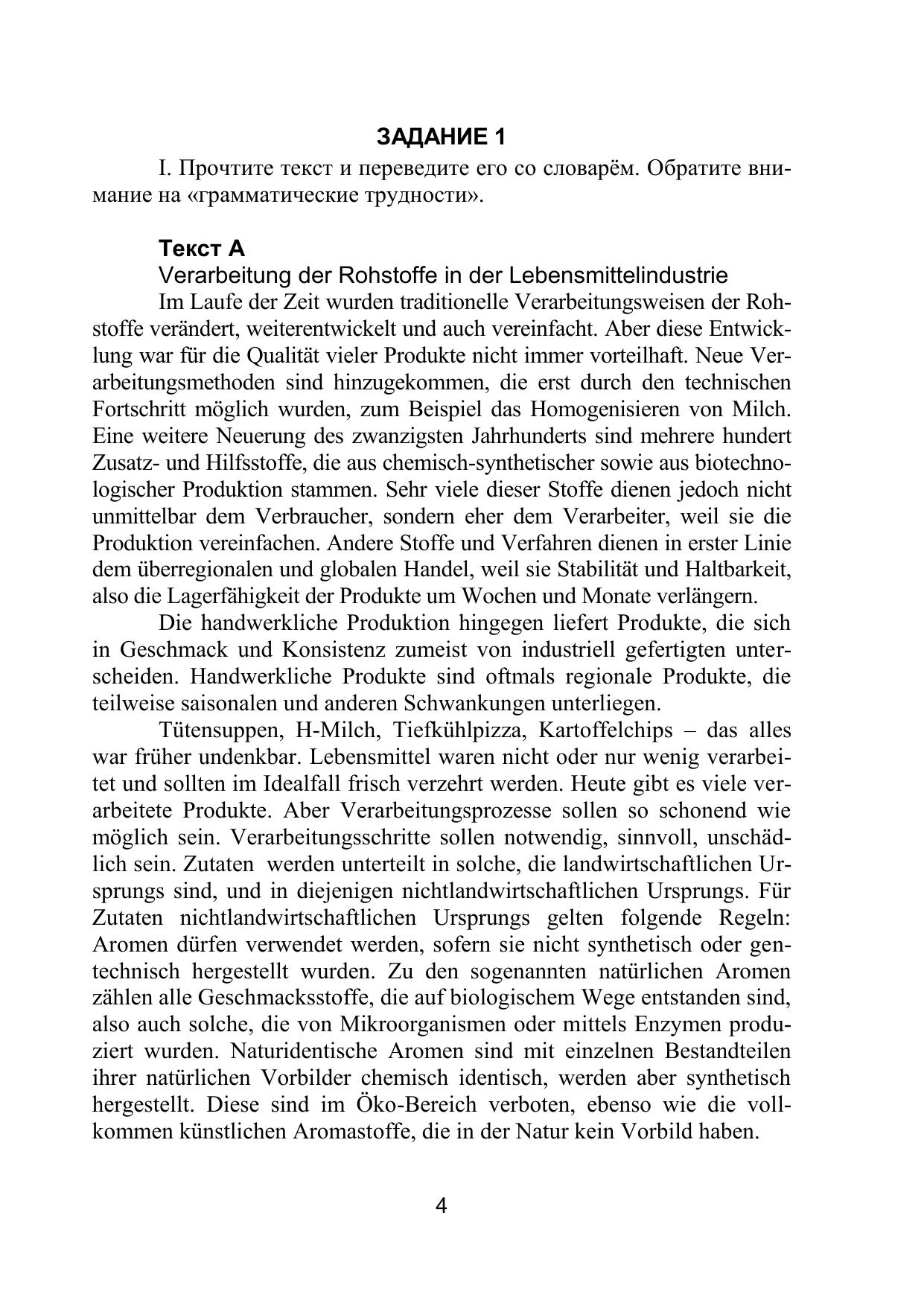 ЗАДАНИЕ 1

I. Прочтите текст и переведите его со словарём. Обратите внимание на «грамматические трудности».

Текст А

Verarbeitung der Rohstoffe in der Lebensmittelindustrie

Im Laufe der Zeit wurden traditionelle Verarbeitungsweisen der Rohstoffe verändert, weiterentwickelt und auch vereinfacht. Aber diese Entwicklung war für die Qualität vieler Produkte nicht immer vorteilhaft. Neue Verarbeitungsmethoden sind hinzugekommen, die erst durch den technischen Fortschritt möglich wurden, zum Beispiel das Homogenisieren von Milch. Eine weitere Neuerung des zwanzigsten Jahrhunderts sind mehrere hundert Zusatz- und Hilfsstoffe, die aus chemisch-synthetischer sowie aus biotechnologischer Produktion stammen. Sehr viele dieser Stoffe dienen jedoch nicht unmittelbar dem Verbraucher, sondern eher dem Verarbeiter, weil sie die Produktion vereinfachen. Andere Stoffe und Verfahren dienen in erster Linie dem überregionalen und globalen Handel, weil sie Stabilität und Haltbarkeit, also die Lagerfähigkeit der Produkte um Wochen und Monate verlängern.

Die handwerkliche Produktion hingegen liefert Produkte, die sich in Geschmack und Konsistenz zumeist von industriell gefertigten unterscheiden. Handwerkliche Produkte sind oftmals regionale Produkte, die teilweise saisonalen und anderen Schwankungen unterliegen.

Tütensuppen, H-Milch, Tiefkühlpizza, Kartoffelchips – das alles war früher undenkbar. Lebensmittel waren nicht oder nur wenig verarbeitet und sollten im Idealfall frisch verzehrt werden. Heute gibt es viele verarbeitete Produkte. Aber Verarbeitungsprozesse sollen so schonend wie möglich sein. Verarbeitungsschritte sollen notwendig, sinnvoll, unschädlich sein. Zutaten werden unterteilt in solche, die landwirtschaftlichen Ursprungs sind, und in diejenigen nichtlandwirtschaftlichen Ursprungs. Für Zutaten nichtlandwirtschaftlichen Ursprungs gelten folgende Regeln: Aromen dürfen verwendet werden, sofern sie nicht synthetisch oder gentechnisch hergestellt wurden. Zu den sogenannten natürlichen Aromen zählen alle Geschmacksstoffe, die auf biologischem Wege entstanden sind, also auch solche, die von Mikroorganismen oder mittels Enzymen produziert wurden. Naturidentische Aromen sind mit einzelnen Bestandteilen ihrer natürlichen Vorbilder chemisch identisch, werden aber synthetisch hergestellt. Diese sind im Öko-Bereich verboten, ebenso wie die vollkommen künstlichen Aromastoffe, die in der Natur kein Vorbild haben.

4